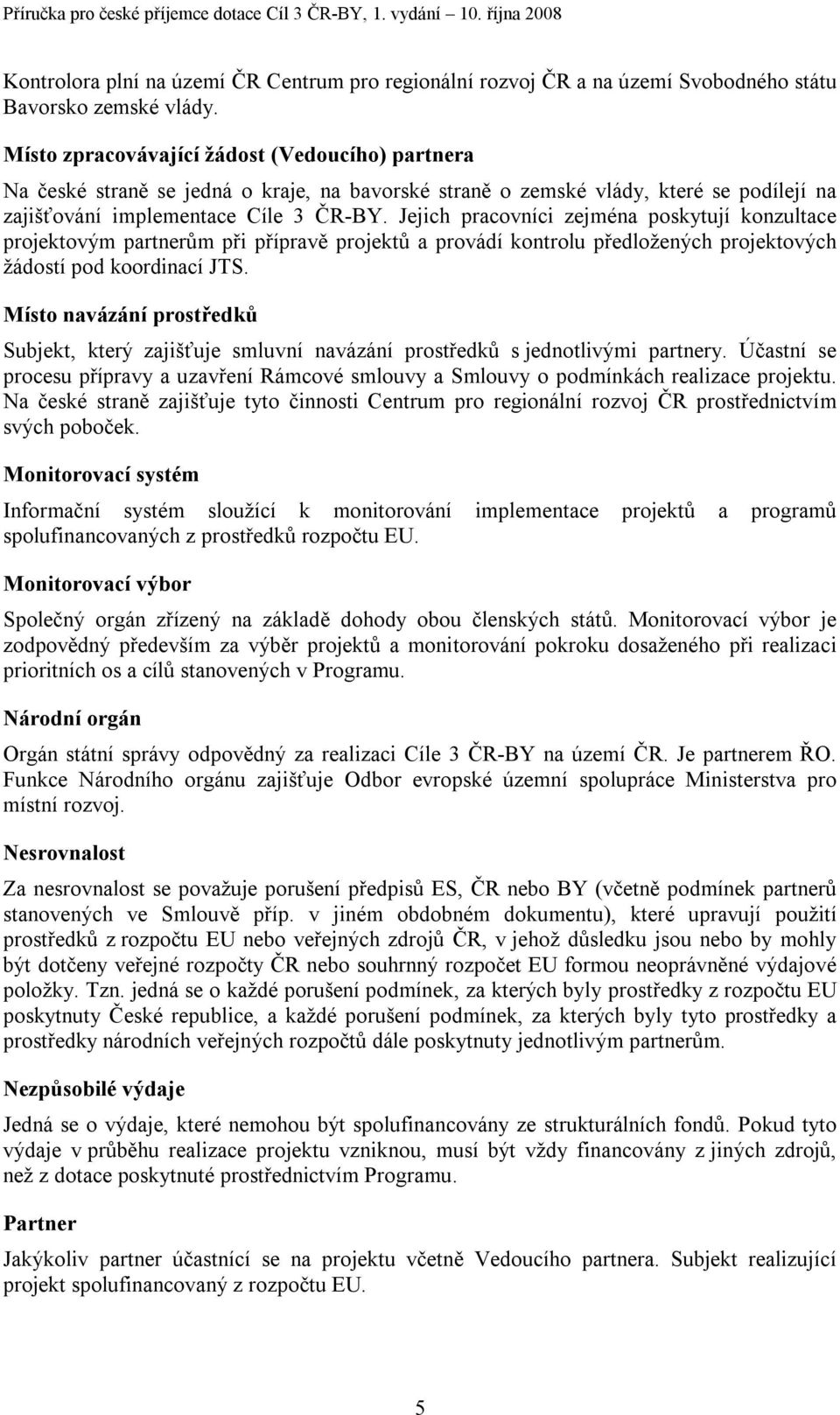 Příručka pro české příjemce dotace Cíl 3 ČR-BY, 1. vydání – 10. října 2008

Kontrolora plní na území ČR Centrum pro regionální rozvoj ČR a na území Svobodného státu Bavorsko zemské vlády.

Místo zpracovávající žádost (Vedoucího) partnera

Na české straně se jedná o kraje, na bavorské straně o zemské vlády, které se podílejí na zajišťování implementace Cíle 3 ČR-BY. Jejich pracovníci zejména poskytují konzultace projektovým partnerům při přípravě projektů a provádí kontrolu předložených projektových žádostí pod koordinací JTS.

Místo navázání prostředků

Subjekt, který zajišťuje smluvní navázání prostředků s jednotlivými partnery. Účastní se procesu přípravy a uzavření Rámcové smlouvy a Smlouvy o podmínkách realizace projektu. Na české straně zajišťuje tyto činnosti Centrum pro regionální rozvoj ČR prostřednictvím svých poboček.

Monitorovací systém

Informační systém sloužící k monitorování implementace projektů a programů spolufinancovaných z prostředků rozpočtu EU.

Monitorovací výbor

Společný orgán zřízený na základě dohody obou členských států. Monitorovací výbor je zodpovědný především za výběr projektů a monitorování pokroku dosaženého při realizaci prioritních os a cílů stanovených v Programu.

Národní orgán

Orgán státní správy odpovědný za realizaci Cíle 3 ČR-BY na území ČR. Je partnerem ŘO. Funkce Národního orgánu zajišťuje Odbor evropské územní spolupráce Ministerstva pro místní rozvoj.

Nesrovnalost

Za nesrovnalost se považuje porušení předpisů ES, ČR nebo BY (včetně podmínek partnerů stanovených ve Smlouvě příp. v jiném obdobném dokumentu), které upravují použití prostředků z rozpočtu EU nebo veřejných zdrojů ČR, v jehož důsledku jsou nebo by mohly být dotčeny veřejné rozpočty ČR nebo souhrnný rozpočet EU formou neoprávněné výdajové položky. Tzn. jedná se o každé porušení podmínek, za kterých byly prostředky z rozpočtu EU poskytnuty České republice, a každé porušení podmínek, za kterých byly tyto prostředky a prostředky národních veřejných rozpočtů dále poskytnuty jednotlivým partnerům.

Nezpůsobilé výdaje

Jedná se o výdaje, které nemohou být spolufinancovány ze strukturálních fondů. Pokud tyto výdaje v průběhu realizace projektu vzniknou, musí být vždy financovány z jiných zdrojů, než z dotace poskytnuté prostřednictvím Programu.

Partner

Jakýkoliv partner účastnící se na projektu včetně Vedoucího partnera. Subjekt realizující projekt spolufinancovaný z rozpočtu EU.

5